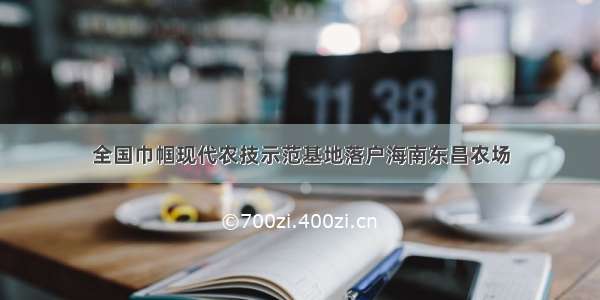 11 38

全国巾帼现代农技示范基地落户海南东昌农场

©700zi.400zi.cn